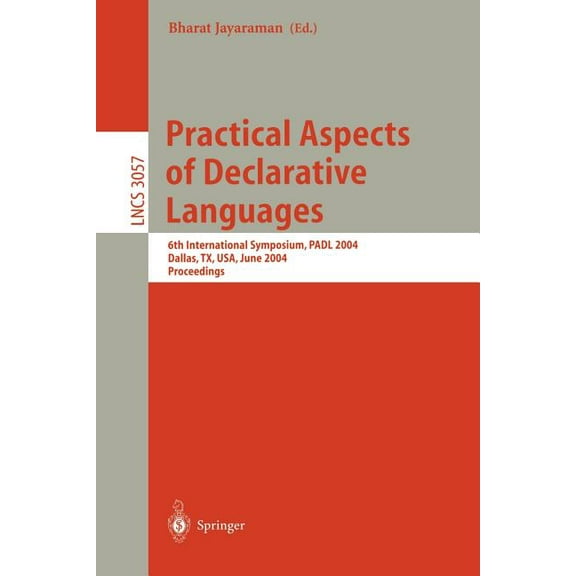 Bharat Jayaraman (Ed.)

LNCS 3057

Practical Aspects of Declarative Languages

6th International Symposium, PADL 2004
Dallas, TX, USA, June 2004
Proceedings

Springer